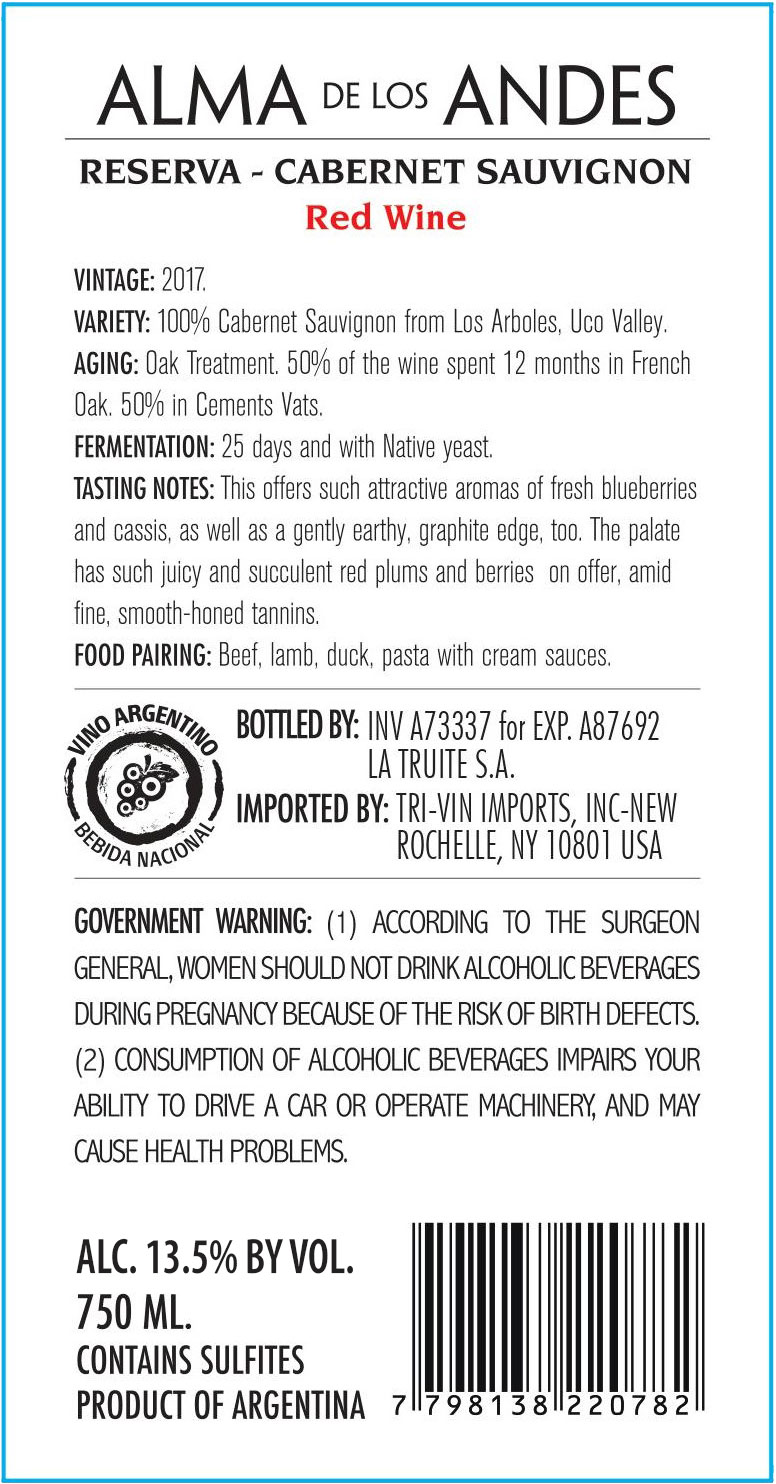 ALMA DE LOS ANDES

RESERVA - CABERNET SAUVIGNON
Red Wine

VINTAGE: 2017.
VARIETY: 100% Cabernet Sauvignon from Los Arboles, Uco Valley.
AGING: Oak Treatment. 50% of the wine spent 12 months in French Oak. 50% in Cements Vats.
FERMENTATION: 25 days and with Native yeast.
TASTING NOTES: This offers such attractive aromas of fresh blueberries and cassis, as well as a gently earthy, graphite edge, too. The palate has such juicy and succulent red plums and berries on offer, amid fine, smooth-honed tannins.
FOOD PAIRING: Beef, lamb, duck, pasta with cream sauces.

VINO ARGENTINO
BEBIDA NACIONAL

BOTTLED BY: INV A73337 for EXP. A87692
LA TRUITE S.A.
IMPORTED BY: TRI-VIN IMPORTS, INC-NEW ROCHELLE, NY 10801 USA

GOVERNMENT WARNING: (1) ACCORDING TO THE SURGEON GENERAL, WOMEN SHOULD NOT DRINK ALCOHOLIC BEVERAGES DURING PREGNANCY BECAUSE OF THE RISK OF BIRTH DEFECTS. (2) CONSUMPTION OF ALCOHOLIC BEVERAGES IMPAIRS YOUR ABILITY TO DRIVE A CAR OR OPERATE MACHINERY, AND MAY CAUSE HEALTH PROBLEMS.

ALC. 13.5% BY VOL.
750 ML.
CONTAINS SULFITES
PRODUCT OF ARGENTINA

7 798138 220782